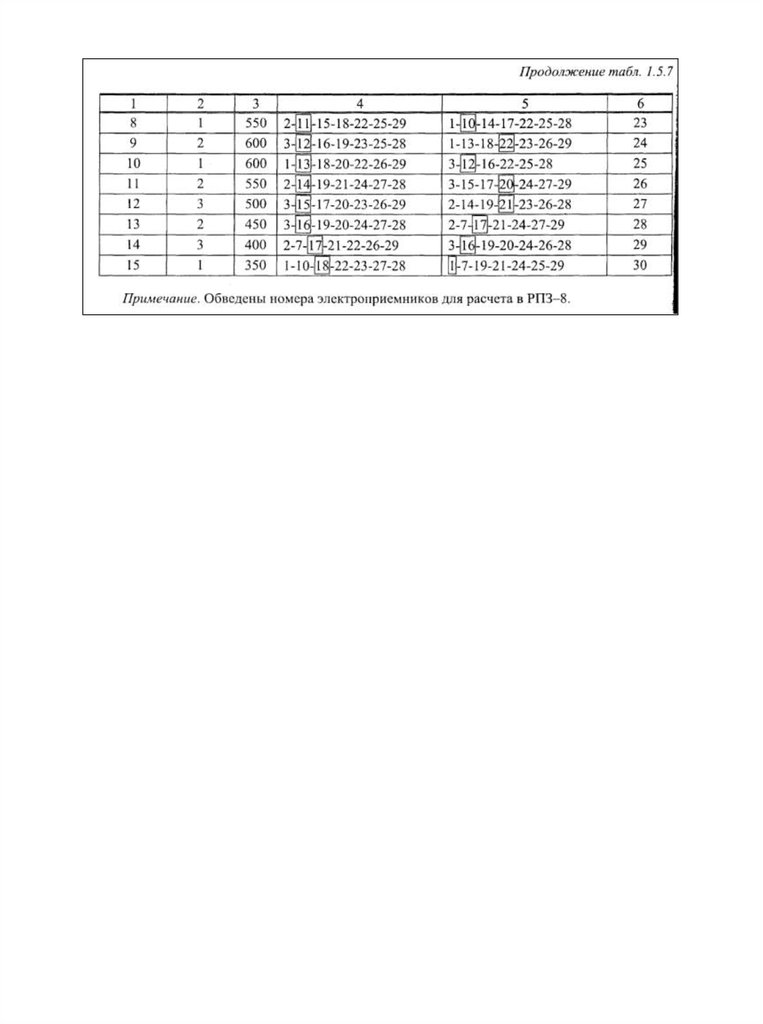 Продолжение табл. 1.5.7

| 1 | 2 | 3 | 4 | 5 | 6 |
|---|---|---|---|---|---|
| 8 | 1 | 550 | 2-11-15-18-22-25-29 | 1-10-14-17-22-25-28 | 23 |
| 9 | 2 | 600 | 3-12-16-19-23-25-28 | 1-13-18-22-23-26-29 | 24 |
| 10 | 1 | 600 | 1-13-18-20-22-26-29 | 3-12-16-22-25-28 | 25 |
| 11 | 2 | 550 | 2-14-19-21-24-27-28 | 3-15-17-20-24-27-29 | 26 |
| 12 | 3 | 500 | 3-15-17-20-23-26-29 | 2-14-19-21-23-26-28 | 27 |
| 13 | 2 | 450 | 3-16-19-20-24-27-28 | 2-7-17-21-24-27-29 | 28 |
| 14 | 3 | 400 | 2-7-17-21-22-26-29 | 3-16-19-20-24-26-28 | 29 |
| 15 | 1 | 350 | 1-10-18-22-23-27-28 | 1-7-19-21-24-25-29 | 30 |

Примечание. Обведены номера электроприемников для расчета в РПЗ–8.